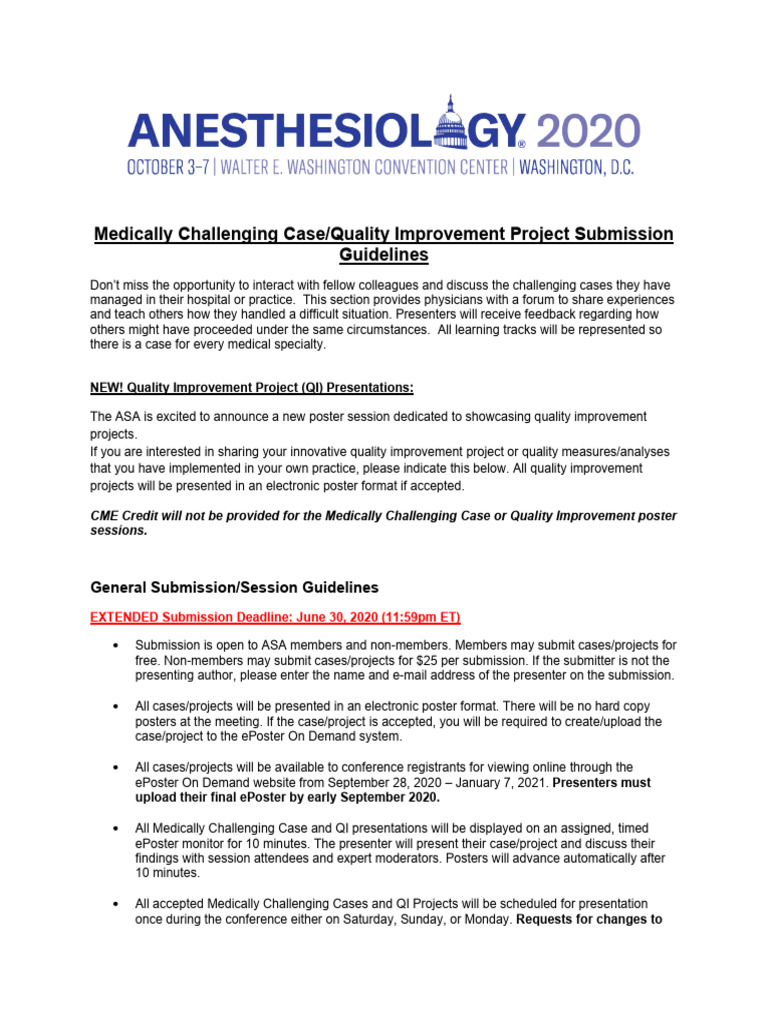 ANESTHESIOLOGY® 2020
OCTOBER 3–7 | WALTER E. WASHINGTON CONVENTION CENTER | WASHINGTON, D.C.

Medically Challenging Case/Quality Improvement Project Submission Guidelines

Don't miss the opportunity to interact with fellow colleagues and discuss the challenging cases they have managed in their hospital or practice. This section provides physicians with a forum to share experiences and teach others how they handled a difficult situation. Presenters will receive feedback regarding how others might have proceeded under the same circumstances. All learning tracks will be represented so there is a case for every medical specialty.

NEW! Quality Improvement Project (QI) Presentations:

The ASA is excited to announce a new poster session dedicated to showcasing quality improvement projects.
If you are interested in sharing your innovative quality improvement project or quality measures/analyses that you have implemented in your own practice, please indicate this below. All quality improvement projects will be presented in an electronic poster format if accepted.

CME Credit will not be provided for the Medically Challenging Case or Quality Improvement poster sessions.

General Submission/Session Guidelines

EXTENDED Submission Deadline: June 30, 2020 (11:59pm ET)

• Submission is open to ASA members and non-members. Members may submit cases/projects for free. Non-members may submit cases/projects for $25 per submission. If the submitter is not the presenting author, please enter the name and e-mail address of the presenter on the submission.

• All cases/projects will be presented in an electronic poster format. There will be no hard copy posters at the meeting. If the case/project is accepted, you will be required to create/upload the case/project to the ePoster On Demand system.

• All cases/projects will be available to conference registrants for viewing online through the ePoster On Demand website from September 28, 2020 – January 7, 2021. Presenters must upload their final ePoster by early September 2020.

• All Medically Challenging Case and QI presentations will be displayed on an assigned, timed ePoster monitor for 10 minutes. The presenter will present their case/project and discuss their findings with session attendees and expert moderators. Posters will advance automatically after 10 minutes.

• All accepted Medically Challenging Cases and QI Projects will be scheduled for presentation once during the conference either on Saturday, Sunday, or Monday. Requests for changes to